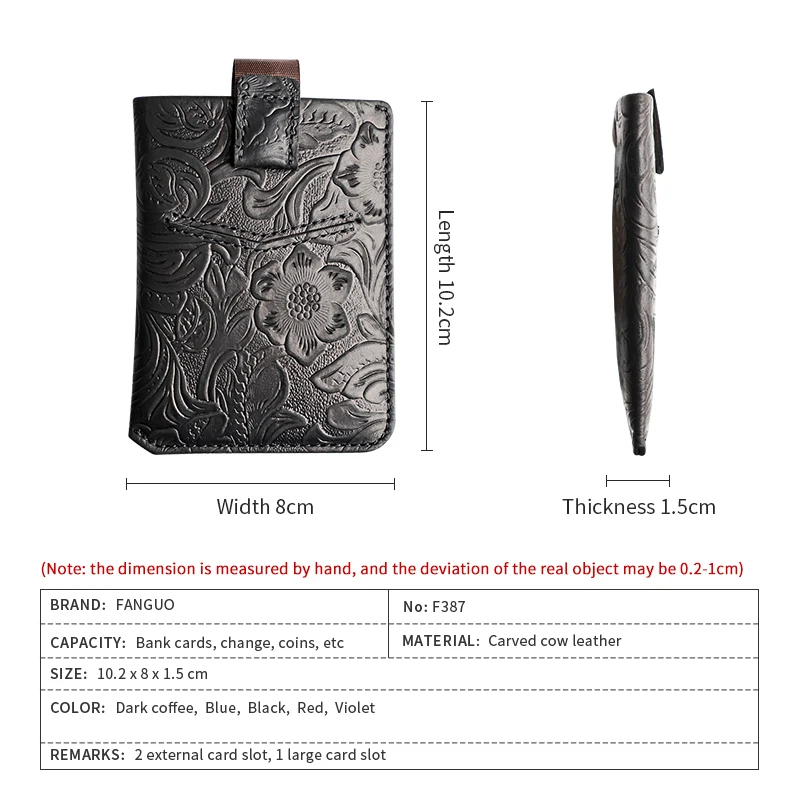 Length 10.2cm

Width 8cm

Thickness 1.5cm

(Note: the dimension is measured by hand, and the deviation of the real object may be 0.2-1cm)

BRAND: FANGUO
No: F387
CAPACITY: Bank cards, change, coins, etc
MATERIAL: Carved cow leather
SIZE: 10.2 x 8 x 1.5 cm
COLOR: Dark coffee, Blue, Black, Red, Violet
REMARKS: 2 external card slot, 1 large card slot